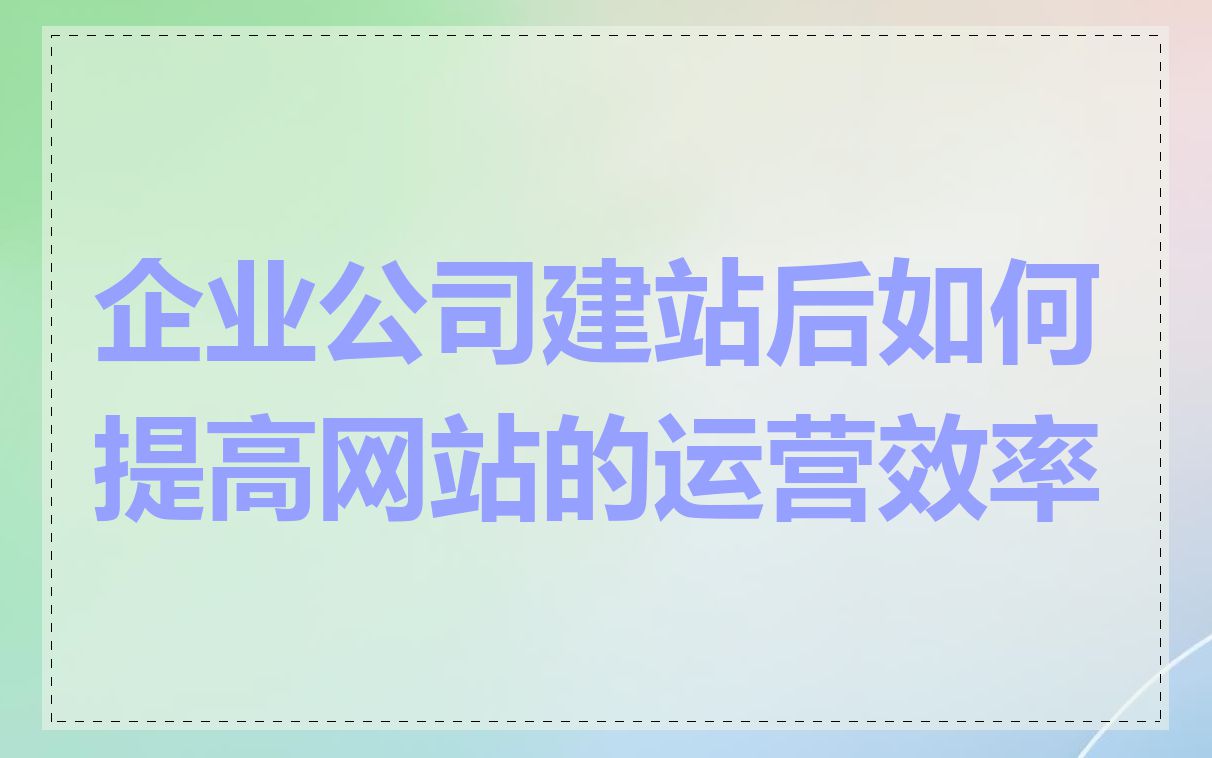 企业公司建站后如何提高网站的运营效率